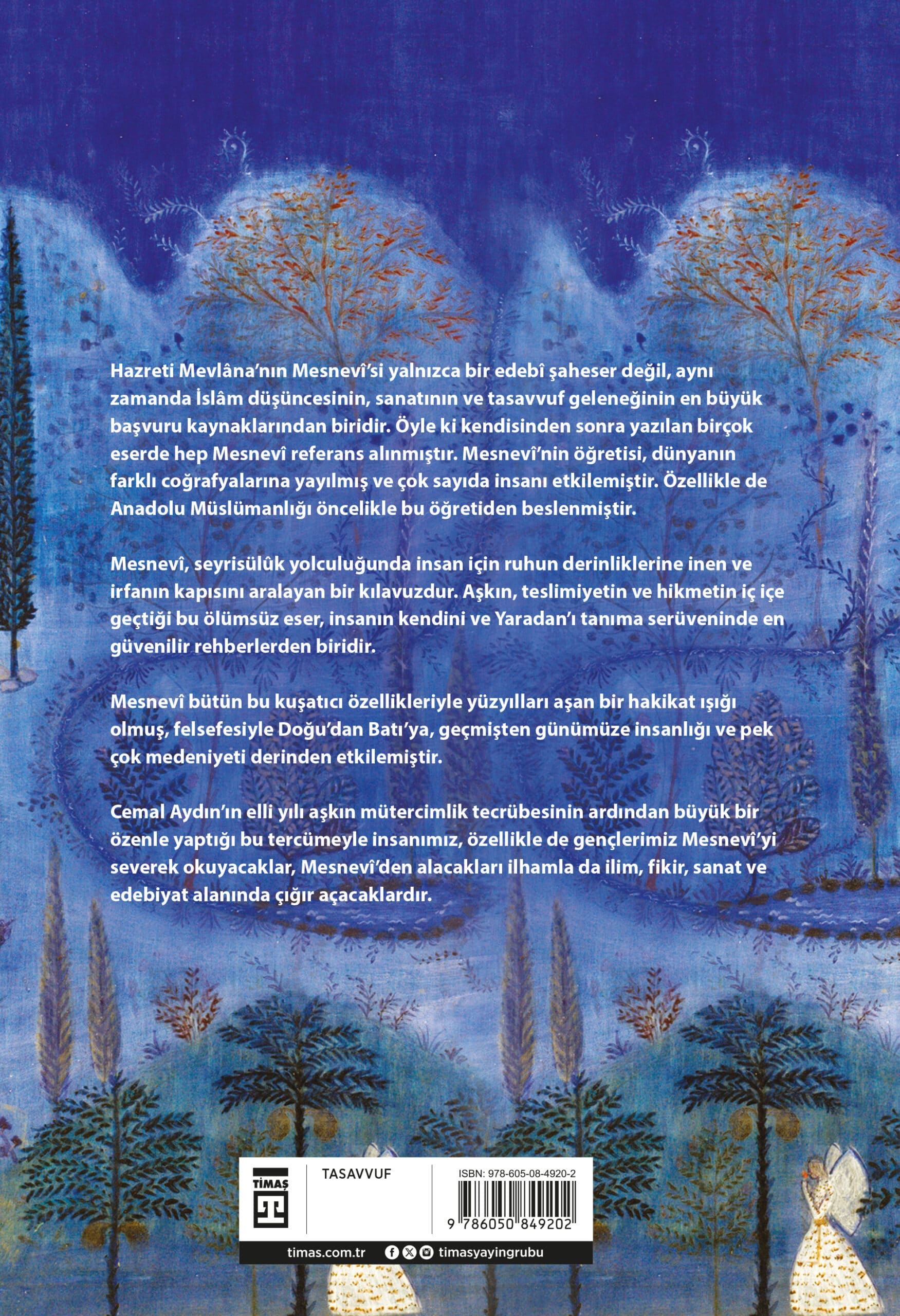 Hazreti Mevlâna'nın Mesnevî'si yalnızca bir edebî şaheser değil, aynı zamanda İslâm düşüncesinin, sanatının ve tasavvuf geleneğinin en büyük başvuru kaynaklarından biridir. Öyle ki kendisinden sonra yazılan birçok eserde hep Mesnevî referans alınmıştır. Mesnevî'nin öğretisi, dünyanın farklı coğrafyalarına yayılmış ve çok sayıda insanı etkilemiştir. Özellikle de Anadolu Müslümanlığı öncelikle bu öğretiden beslenmiştir.

Mesnevî, seyrisülûk yolculuğunda insan için ruhun derinliklerine inen ve irfanın kapısını aralayan bir kılavuzdur. Aşkın, teslimiyetin ve hikmetin iç içe geçtiği bu ölümsüz eser, insanın kendini ve Yaradan'ı tanıma serüveninde en güvenilir rehberlerden biridir.

Mesnevî bütün bu kuşatıcı özellikleriyle yüzyılları aşan bir hakikat ışığı olmuş, felsefesiyle Doğu'dan Batı'ya, geçmişten günümüze insanlığı ve pek çok medeniyeti derinden etkilemiştir.

Cemal Aydın'ın elli yılı aşkın mütercimlik tecrübesinin ardından büyük bir özenle yaptığı bu tercümeyle insanımız, özellikle de gençlerimiz Mesnevî'yi severek okuyacaklar, Mesnevî'den alacakları ilhamla da ilim, fikir, sanat ve edebiyat alanında çığır açacaklardır.

TİMAŞ

TASAVVUF

ISBN: 978-605-08-4920-2

9 786050 849202

timas.com.tr

timasyayingrubu